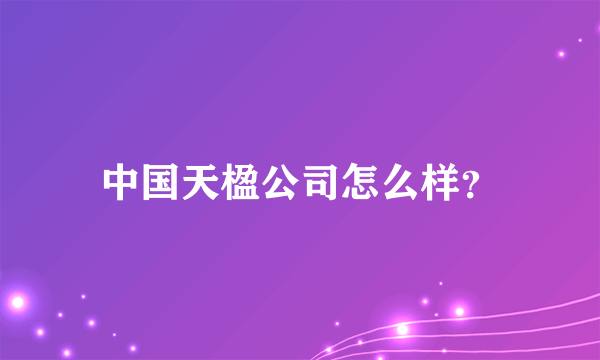 中国天楹公司怎么样?